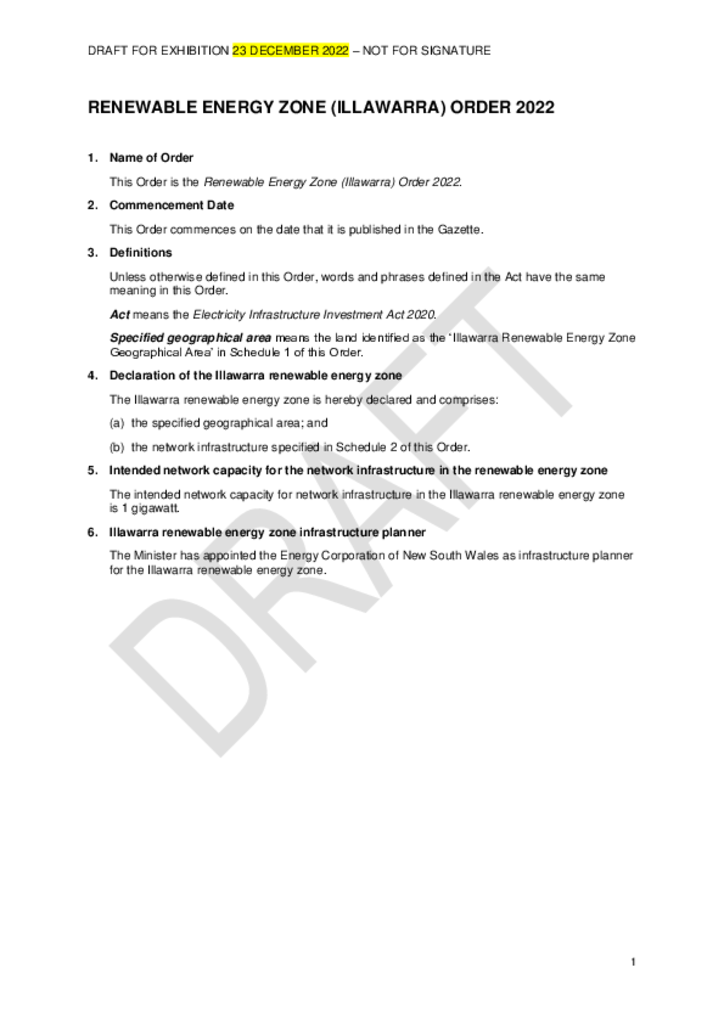 DRAFT FOR EXHIBITION 23 DECEMBER 2022 – NOT FOR SIGNATURE

RENEWABLE ENERGY ZONE (ILLAWARRA) ORDER 2022

1. Name of Order

This Order is the Renewable Energy Zone (Illawarra) Order 2022.

2. Commencement Date

This Order commences on the date that it is published in the Gazette.

3. Definitions

Unless otherwise defined in this Order, words and phrases defined in the Act have the same meaning in this Order.

Act means the Electricity Infrastructure Investment Act 2020.

Specified geographical area means the land identified as the 'Illawarra Renewable Energy Zone Geographical Area' in Schedule 1 of this Order.

4. Declaration of the Illawarra renewable energy zone

The Illawarra renewable energy zone is hereby declared and comprises:

(a) the specified geographical area; and

(b) the network infrastructure specified in Schedule 2 of this Order.

5. Intended network capacity for the network infrastructure in the renewable energy zone

The intended network capacity for network infrastructure in the Illawarra renewable energy zone is 1 gigawatt.

6. Illawarra renewable energy zone infrastructure planner

The Minister has appointed the Energy Corporation of New South Wales as infrastructure planner for the Illawarra renewable energy zone.

DRAFT

1